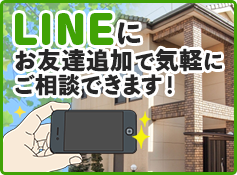 LINEに
お友達追加で気軽に
ご相談できます！